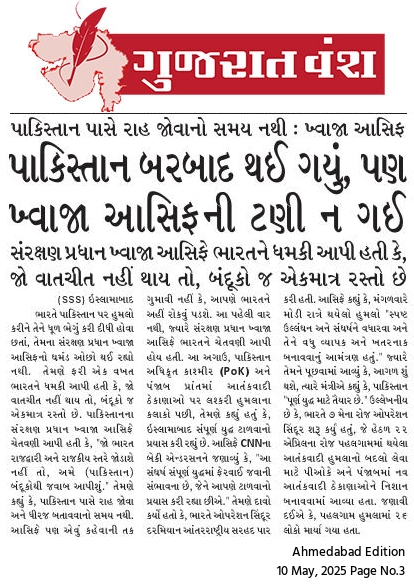 ગુજરાત વંશ

પાકિસ્તાન પાસે રાહ જોવાનો સમય નથી : ખ્વાજા આસિફ

પાકિસ્તાન બરબાદ થઈ ગયું, પણ ખ્વાજા આસિફની ટણી ન ગઈ

સંરક્ષણ પ્રધાન ખ્વાજા આસિફે ભારતને ધમકી આપી હતી કે, જો વાતચીત નહીં થાય તો, બંદૂકો જ એકમાત્ર રસ્તો છે

(SSS) ઈસ્લામાબાદ

ભારતે પાકિસ્તાન પર હુમલો કરીને તેને ધૂળ ભેગું કરી દીધી હોવા છતાં, તેમના સંરક્ષણ પ્રધાન ખ્વાજા આસિફનો ઘમંડ ઓછો થઈ રહ્યો નથી. તેમણે ફરી એક વખત ભારતને ધમકી આપી હતી કે, જો વાતચીત નહીં થાય તો, બંદૂકો જ એકમાત્ર રસ્તો છે. પાકિસ્તાનના સંરક્ષણ પ્રધાન ખ્વાજા આસિફે ચેતવણી આપી હતી કે, "જો ભારત રાજદ્વારી અને રાજકીય સ્તરે જોડાશે નહીં તો, અમે (પાકિસ્તાન) બંદૂકોથી જવાબ આપીશું." તેમણે કહ્યું કે, પાકિસ્તાન પાસે રાહ જોવા અને ધીરજ બતાવવાનો સમય નથી. આસિફે પણ એવું કહેવાની તક ગુમાવી નહીં કે, આપણે ભારતને અહીં રોકવું પડશે. આ પહેલી વાર નથી, જ્યારે સંરક્ષણ પ્રધાન ખ્વાજા આસિફે ભારતને ચેતવણી આપી હોય હતી. આ અગાઉ, પાકિસ્તાન અધિકૃત કાશ્મીર (PoK) અને પંજાબ પ્રાંતમાં આતંકવાદી ઠેકાણાઓ પર લશ્કરી હુમલાના કલાકો પછી, તેમણે કહ્યું હતું કે, ઈસ્લામાબાદ સંપૂર્ણ યુદ્ધ ટાળવાનો પ્રયાસ કરી રહ્યું છે. આસિફે CNNના બેકી એન્ડરસનને જણાવ્યું કે, "આ સંઘર્ષ સંપૂર્ણ યુદ્ધમાં ફેરવાઈ જવાની સંભાવના છે, જેને આપણે ટાળવાનો પ્રયાસ કરી રહ્યા છીએ." તેમણે દાવો કર્યો હતો કે, ભારતે ઓપરેશન સિંદૂર દરમિયાન આંતરરાષ્ટ્રીય સરહદ પાર કરી હતી. આસિફે કહ્યું કે, મંગળવારે મોડી રાત્રે થયેલો હુમલો "સ્પષ્ટ ઉલ્લંઘન અને સંઘર્ષને વધારવા અને તેને વધુ વ્યાપક અને ખતરનાક બનાવવાનું આમંત્રણ હતું." જ્યારે તેમને પૂછવામાં આવ્યું કે, આગળ શું થશે, ત્યારે મંત્રીએ કહ્યું કે, પાકિસ્તાન "પૂર્ણ યુદ્ધ માટે તૈયાર છે." ઉલ્લેખનીય છે કે, ભારતે ૭ મેના રોજ ઓપરેશન સિંદૂર શરૂ કર્યું હતું, જે હેઠળ ૨૨ એપ્રિલના રોજ પહલગામમાં થયેલા આતંકવાદી હુમલાનો બદલો લેવા માટે પીઓકે અને પંજાબમાં નવ આતંકવાદી ઠેકાણાઓને નિશાન બનાવવામાં આવ્યા હતા. જણાવી દઈએ કે, પહલગામ હુમલામાં ૨૬ લોકો માર્યા ગયા હતા.

Ahmedabad Edition
10 May, 2025 Page No.3